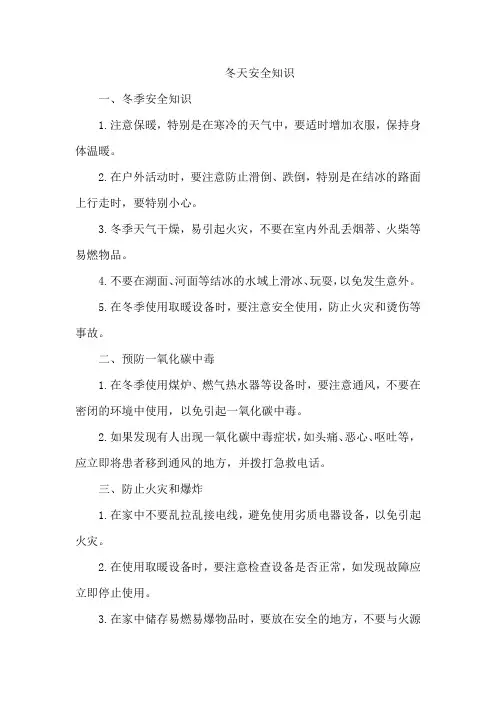 冬天安全知识

一、冬季安全知识

1.注意保暖，特别是在寒冷的天气中，要适时增加衣服，保持身体温暖。

2.在户外活动时，要注意防止滑倒、跌倒，特别是在结冰的路面上行走时，要特别小心。

3.冬季天气干燥，易引起火灾，不要在室内外乱丢烟蒂、火柴等易燃物品。

4.不要在湖面、河面等结冰的水域上滑冰、玩耍，以免发生意外。

5.在冬季使用取暖设备时，要注意安全使用，防止火灾和烫伤等事故。

二、预防一氧化碳中毒

1.在冬季使用煤炉、燃气热水器等设备时，要注意通风，不要在密闭的环境中使用，以免引起一氧化碳中毒。

2.如果发现有人出现一氧化碳中毒症状，如头痛、恶心、呕吐等，应立即将患者移到通风的地方，并拨打急救电话。

三、防止火灾和爆炸

1.在家中不要乱拉乱接电线，避免使用劣质电器设备，以免引起火灾。

2.在使用取暖设备时，要注意检查设备是否正常，如发现故障应立即停止使用。

3.在家中储存易燃易爆物品时，要放在安全的地方，不要与火源